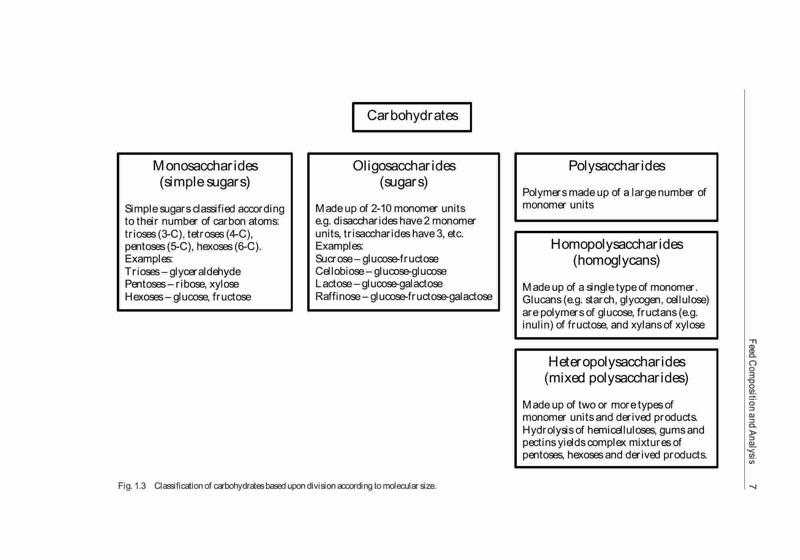 Carbohydrates

Monosaccharides
(simple sugars)

Simple sugars classified according to their number of carbon atoms: trioses (3-C), tetroses (4-C), pentoses (5-C), hexoses (6-C).
Examples:
Trioses – glyceraldehyde
Pentoses – ribose, xylose
Hexoses – glucose, fructose

Oligosaccharides
(sugars)

Made up of 2-10 monomer units e.g. disaccharides have 2 monomer units, trisaccharides have 3, etc.
Examples:
Sucrose – glucose-fructose
Cellobiose – glucose-glucose
Lactose – glucose-galactose
Raffinose – glucose-fructose-galactose

Polysaccharides

Polymers made up of a large number of monomer units

Homopolysaccharides
(homoglycans)

Made up of a single type of monomer. Glucans (e.g. starch, glycogen, cellulose) are polymers of glucose, fructans (e.g. inulin) of fructose, and xylans of xylose

Heteropolysaccharides
(mixed polysaccharides)

Made up of two or more types of monomer units and derived products. Hydrolysis of hemicelluloses, gums and pectins yields complex mixtures of pentoses, hexoses and derived products.

Fig. 1.3 Classification of carbohydrates based upon division according to molecular size.

Feed Composition and Analysis 7